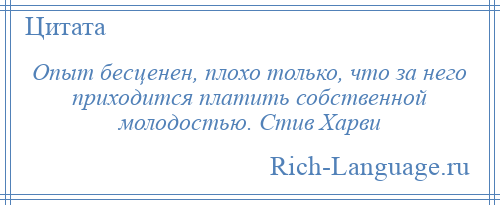 Цитата

Опыт бесценен, плохо только, что за него приходится платить собственной молодостью. Стив Харви

Rich-Language.ru